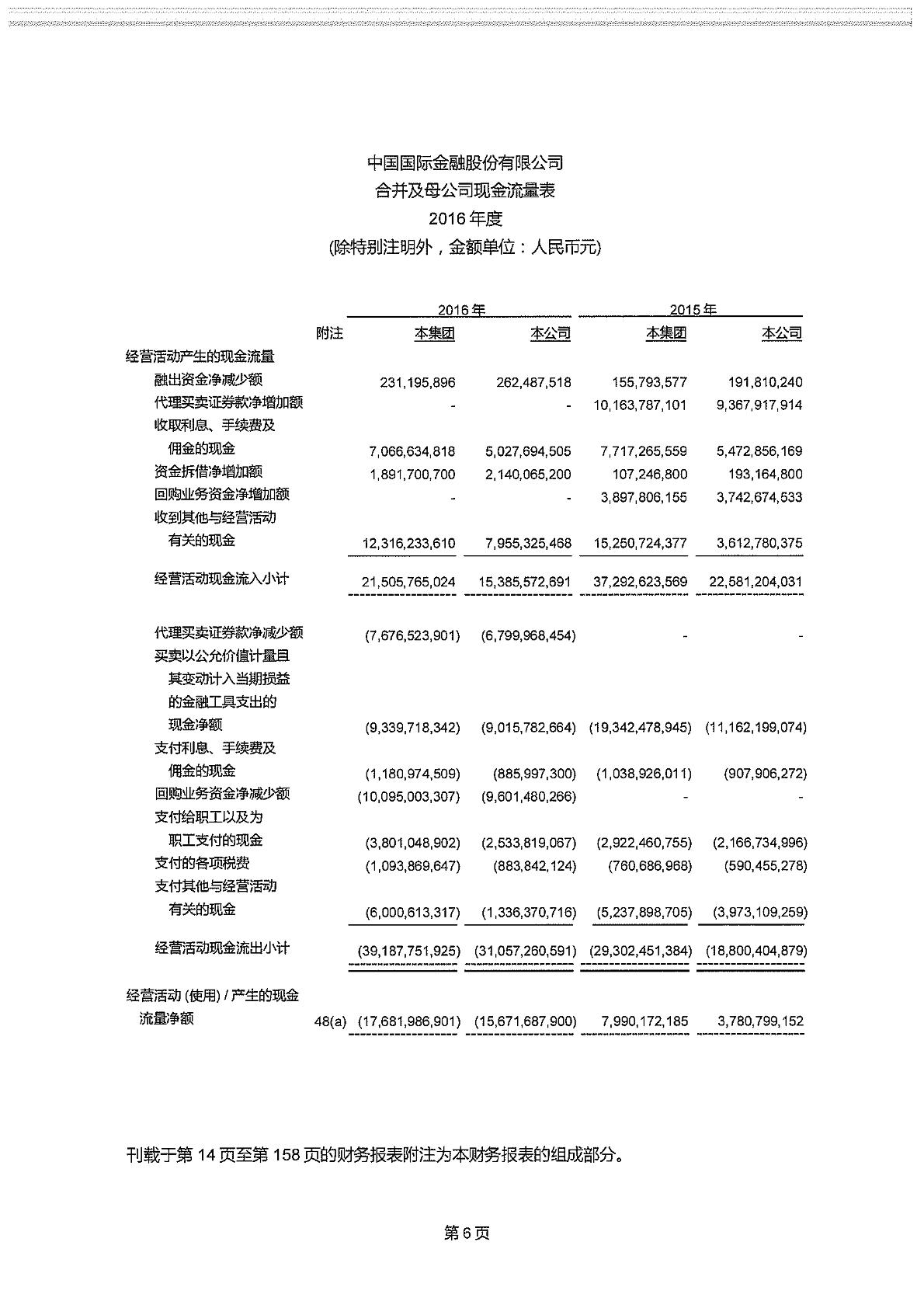 中国国际金融股份有限公司
合并及母公司现金流量表
2016 年度
(除特别注明外，金额单位：人民币元)

| | 附注 | 2016 年 本集团 | 2016 年 本公司 | 2015 年 本集团 | 2015 年 本公司 |
|---|---|---|---|---|---|
| 经营活动产生的现金流量 | | | | | |
| 融出资金净减少额 | | 231,195,896 | 262,487,518 | 155,793,577 | 191,810,240 |
| 代理买卖证券款净增加额 | | - | - | 10,163,787,101 | 9,367,917,914 |
| 收取利息、手续费及佣金的现金 | | 7,066,634,818 | 5,027,694,505 | 7,717,265,559 | 5,472,856,169 |
| 资金拆借净增加额 | | 1,891,700,700 | 2,140,065,200 | 107,246,800 | 193,164,800 |
| 回购业务资金净增加额 | | - | - | 3,897,806,155 | 3,742,674,533 |
| 收到其他与经营活动有关的现金 | | 12,316,233,610 | 7,955,325,468 | 15,250,724,377 | 3,612,780,375 |
| 经营活动现金流入小计 | | 21,505,765,024 | 15,385,572,691 | 37,292,623,569 | 22,581,204,031 |
| 代理买卖证券款净减少额 | | (7,676,523,901) | (6,799,968,454) | - | - |
| 买卖以公允价值计量且其变动计入当期损益的金融工具支出的现金净额 | | (9,339,718,342) | (9,015,782,664) | (19,342,478,945) | (11,162,199,074) |
| 支付利息、手续费及佣金的现金 | | (1,180,974,509) | (885,997,300) | (1,038,926,011) | (907,906,272) |
| 回购业务资金净减少额 | | (10,095,003,307) | (9,601,480,266) | - | - |
| 支付给职工以及为职工支付的现金 | | (3,801,048,902) | (2,533,819,067) | (2,922,460,755) | (2,166,734,996) |
| 支付的各项税费 | | (1,093,869,647) | (883,842,124) | (760,686,968) | (590,455,278) |
| 支付其他与经营活动有关的现金 | | (6,000,613,317) | (1,336,370,716) | (5,237,898,705) | (3,973,109,259) |
| 经营活动现金流出小计 | | (39,187,751,925) | (31,057,260,591) | (29,302,451,384) | (18,800,404,879) |
| 经营活动 (使用) / 产生的现金流量净额 | 48(a) | (17,681,986,901) | (15,671,687,900) | 7,990,172,185 | 3,780,799,152 |

刊载于第 14 页至第 158 页的财务报表附注为本财务报表的组成部分。

第 6 页